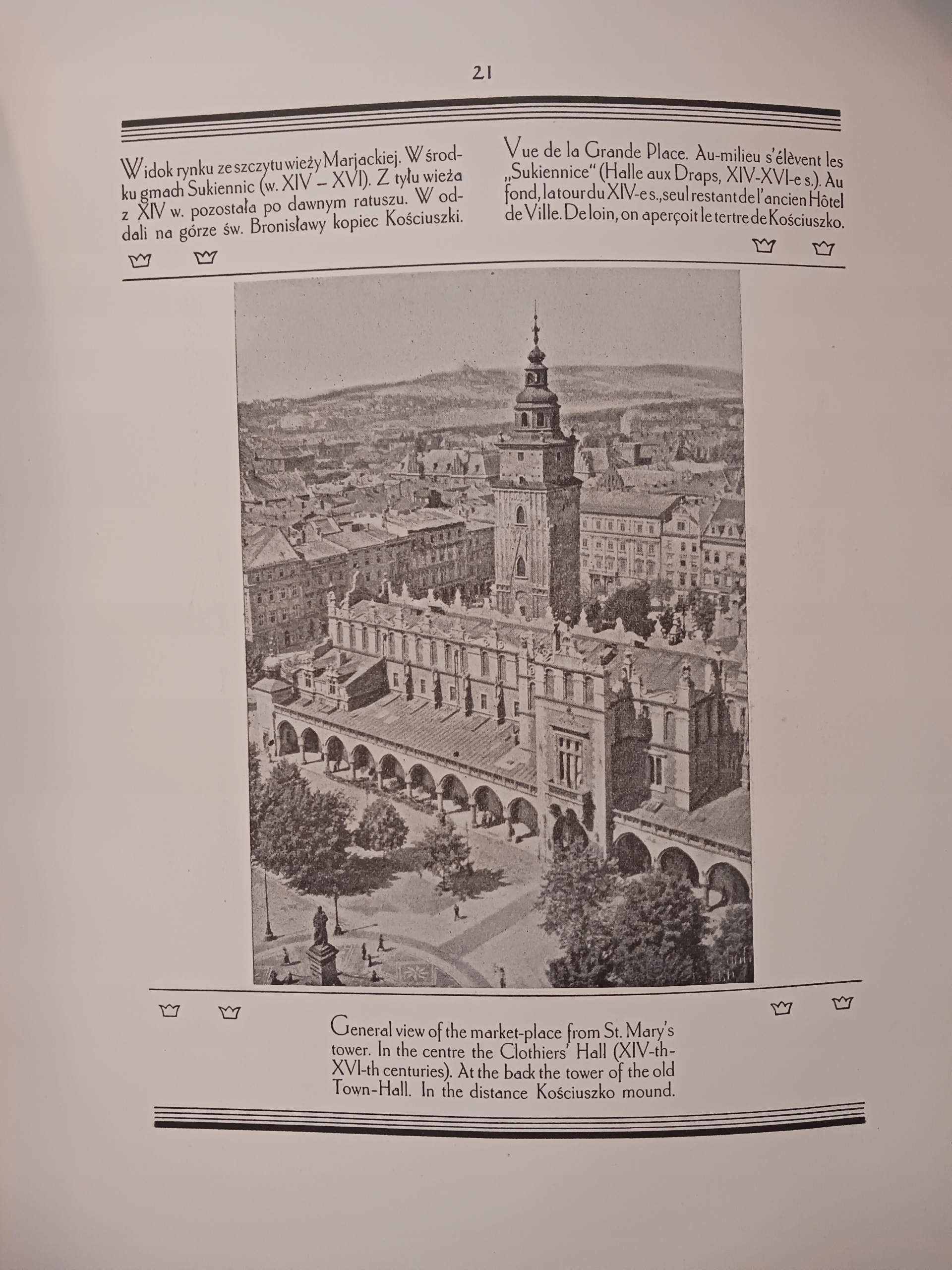 21

Widok rynku ze szczytu wieży Marjackiej. W środku gmach Sukiennic (w. XIV – XVI). Z tyłu wieża z XIV w. pozostała po dawnym ratuszu. W oddali na górze św. Bronisławy kopiec Kościuszki.

Vue de la Grande Place. Au-milieu s'élèvent les „Sukiennice" (Halle aux Draps, XIV-XVI-e s.). Au fond, la tour du XIV-e s., seul restant de l'ancien Hôtel de Ville. De loin, on aperçoit le tertre de Kościuszko.

General view of the market-place from St. Mary's tower. In the centre the Clothiers' Hall (XIV-th-XVI-th centuries). At the back the tower of the old Town-Hall. In the distance Kościuszko mound.